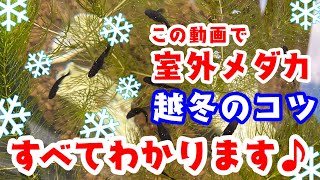 この動画で
室外メダカ
越冬のコツ
すべてわかります♪